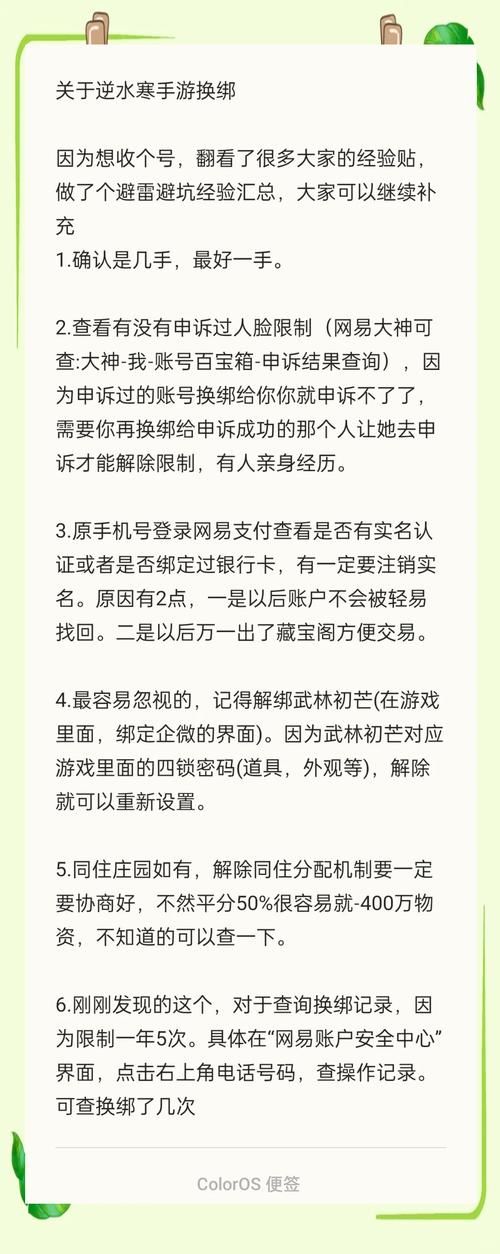 关于逆水寒手游换绑

因为想收个号，翻看了很多大家的经验贴，做了个避雷避坑经验汇总，大家可以继续补充
1.确认是几手，最好一手。

2.查看有没有申诉过人脸限制（网易大神可查:大神-我-账号百宝箱-申诉结果查询），因为申诉过的账号换绑给你你就申诉不了了，需要你再换绑给申诉成功的那个人让她去申诉才能解除限制，有人亲身经历。

3.原手机号登录网易支付查看是否有实名认证或者是否绑定过银行卡，有一定要注销实名。原因有2点，一是以后账户不会被轻易找回。二是以后万一出了藏宝阁方便交易。

4.最容易忽视的，记得解绑武林初芒(在游戏里面，绑定企微的界面)。因为武林初芒对应游戏里面的四锁密码(道具，外观等)，解除就可以重新设置。

5.同住庄园如有，解除同住分配机制要一定要协商好，不然平分50%很容易就-400万物资，不知道的可以查一下。

6.刚刚发现的这个，对于查询换绑记录，因为限制一年5次。具体在“网易账户安全中心”界面，点击右上角电话号码，查操作记录。可查换绑了几次

ColorOS 便签